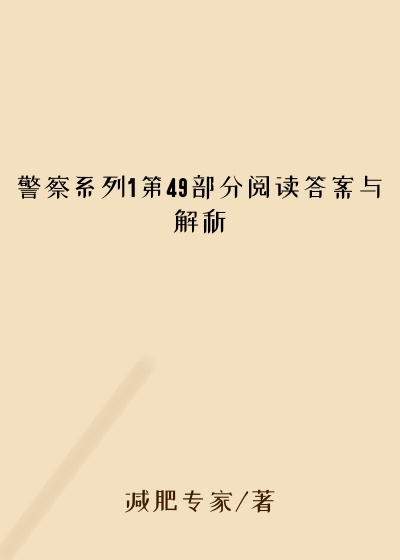 警察系列1第49部分阅读答案与解析

减肥专家/著